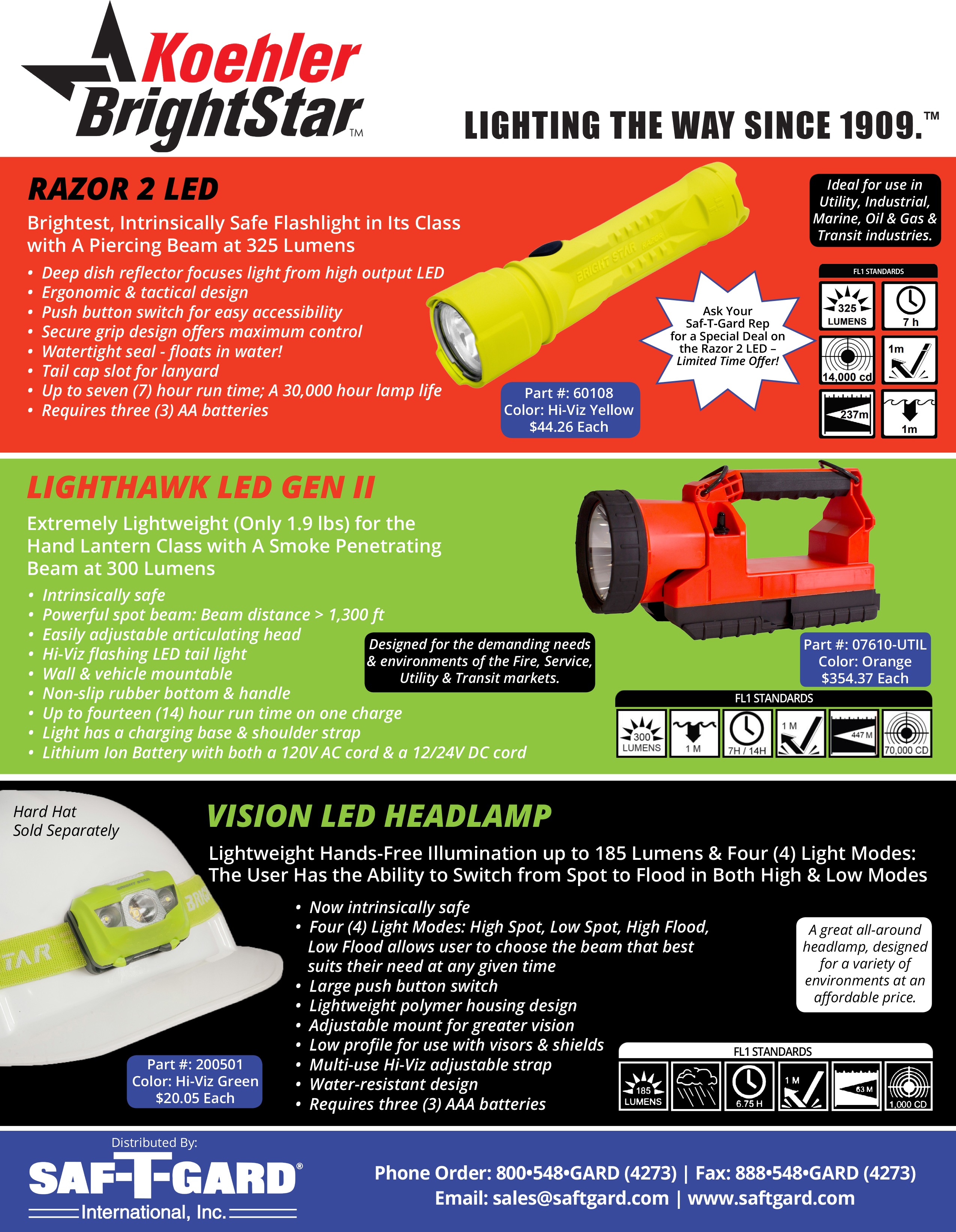 Koehler BrightStar™

LIGHTING THE WAY SINCE 1909.™

RAZOR 2 LED

Brightest, Intrinsically Safe Flashlight in Its Class with A Piercing Beam at 325 Lumens

• Deep dish reflector focuses light from high output LED
• Ergonomic & tactical design
• Push button switch for easy accessibility
• Secure grip design offers maximum control
• Watertight seal - floats in water!
• Tail cap slot for lanyard
• Up to seven (7) hour run time; A 30,000 hour lamp life
• Requires three (3) AA batteries

BRIGHT STAR RAZOR

Part #: 60108
Color: Hi-Viz Yellow
$44.26 Each

Ask Your Saf-T-Gard Rep for a Special Deal on the Razor 2 LED – Limited Time Offer!

Ideal for use in Utility, Industrial, Marine, Oil & Gas & Transit industries.

FL1 STANDARDS
325 LUMENS
7 h
14,000 cd
1m
237m
1m

LIGHTHAWK LED GEN II

Extremely Lightweight (Only 1.9 lbs) for the Hand Lantern Class with A Smoke Penetrating Beam at 300 Lumens

• Intrinsically safe
• Powerful spot beam: Beam distance > 1,300 ft
• Easily adjustable articulating head
• Hi-Viz flashing LED tail light
• Wall & vehicle mountable
• Non-slip rubber bottom & handle
• Up to fourteen (14) hour run time on one charge
• Light has a charging base & shoulder strap
• Lithium Ion Battery with both a 120V AC cord & a 12/24V DC cord

Designed for the demanding needs & environments of the Fire, Service, Utility & Transit markets.

Part #: 07610-UTIL
Color: Orange
$354.37 Each

FL1 STANDARDS
300 LUMENS
1 M
7H / 14H
1 M
447 M
70,000 CD

Hard Hat Sold Separately

VISION LED HEADLAMP

Lightweight Hands-Free Illumination up to 185 Lumens & Four (4) Light Modes: The User Has the Ability to Switch from Spot to Flood in Both High & Low Modes

• Now intrinsically safe
• Four (4) Light Modes: High Spot, Low Spot, High Flood, Low Flood allows user to choose the beam that best suits their need at any given time
• Large push button switch
• Lightweight polymer housing design
• Adjustable mount for greater vision
• Low profile for use with visors & shields
• Multi-use Hi-Viz adjustable strap
• Water-resistant design
• Requires three (3) AAA batteries

A great all-around headlamp, designed for a variety of environments at an affordable price.

Part #: 200501
Color: Hi-Viz Green
$20.05 Each

FL1 STANDARDS
185 LUMENS
6.75 H
1 M
63 M
1,000 CD

Distributed By:
SAF-T-GARD®
International, Inc.

Phone Order: 800•548•GARD (4273) | Fax: 888•548•GARD (4273)
Email: sales@saftgard.com | www.saftgard.com